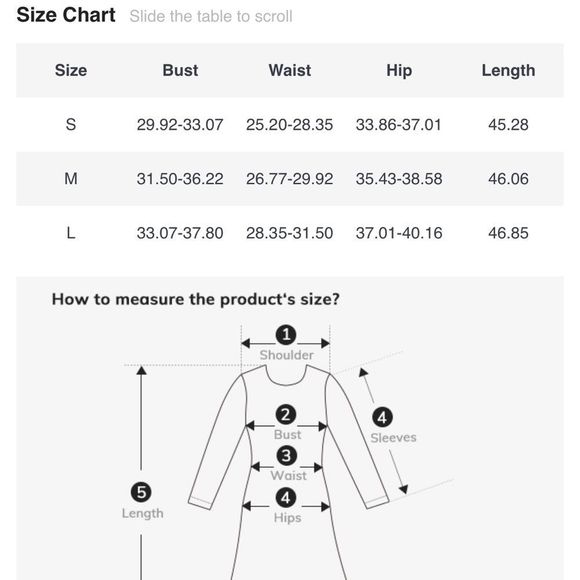 Size Chart Slide the table to scroll

| Size | Bust | Waist | Hip | Length |
|---|---|---|---|---|
| S | 29.92-33.07 | 25.20-28.35 | 33.86-37.01 | 45.28 |
| M | 31.50-36.22 | 26.77-29.92 | 35.43-38.58 | 46.06 |
| L | 33.07-37.80 | 28.35-31.50 | 37.01-40.16 | 46.85 |

How to measure the product's size?

1 Shoulder

2 Bust

3 Waist

4 Hips

4 Sleeves

5 Length